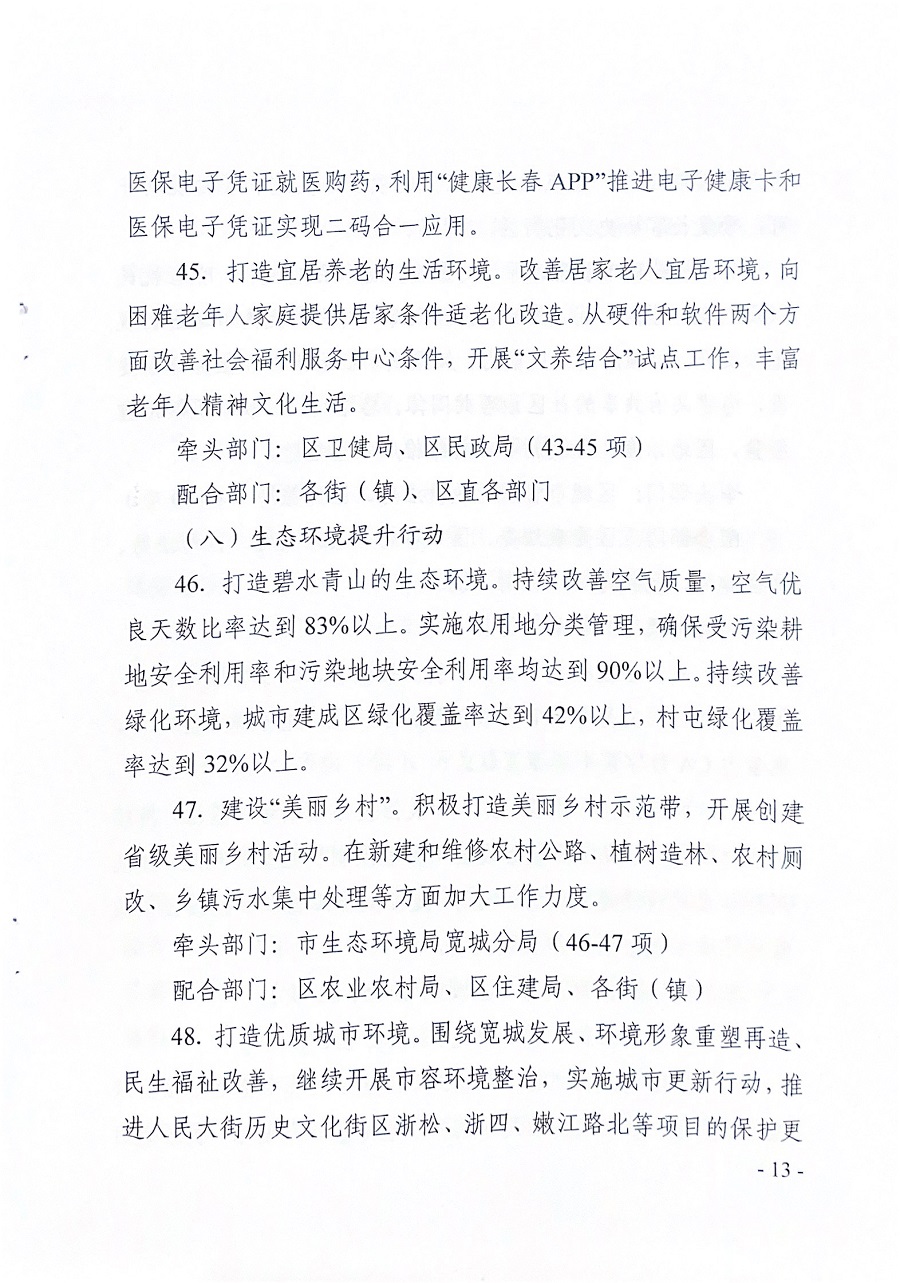 医保电子凭证就医购药，利用“健康长春 APP”推进电子健康卡和医保电子凭证实现二码合一应用。

45. 打造宜居养老的生活环境。改善居家老人宜居环境，向困难老年人家庭提供居家条件适老化改造。从硬件和软件两个方面改善社会福利服务中心条件，开展“文养结合”试点工作，丰富老年人精神文化生活。

牵头部门：区卫健局、区民政局（43-45 项）

配合部门：各街（镇）、区直各部门

（八）生态环境提升行动

46. 打造碧水青山的生态环境。持续改善空气质量，空气优良天数比率达到 83%以上。实施农用地分类管理，确保受污染耕地安全利用率和污染地块安全利用率均达到 90%以上。持续改善绿化环境，城市建成区绿化覆盖率达到 42%以上，村屯绿化覆盖率达到 32%以上。

47. 建设“美丽乡村”。积极打造美丽乡村示范带，开展创建省级美丽乡村活动。在新建和维修农村公路、植树造林、农村厕改、乡镇污水集中处理等方面加大工作力度。

牵头部门：市生态环境局宽城分局（46-47 项）

配合部门：区农业农村局、区住建局、各街（镇）

48. 打造优质城市环境。围绕宽城发展、环境形象重塑再造、民生福祉改善，继续开展市容环境整治，实施城市更新行动，推进人民大街历史文化街区浙松、浙四、嫩江路北等项目的保护更

- 13 -